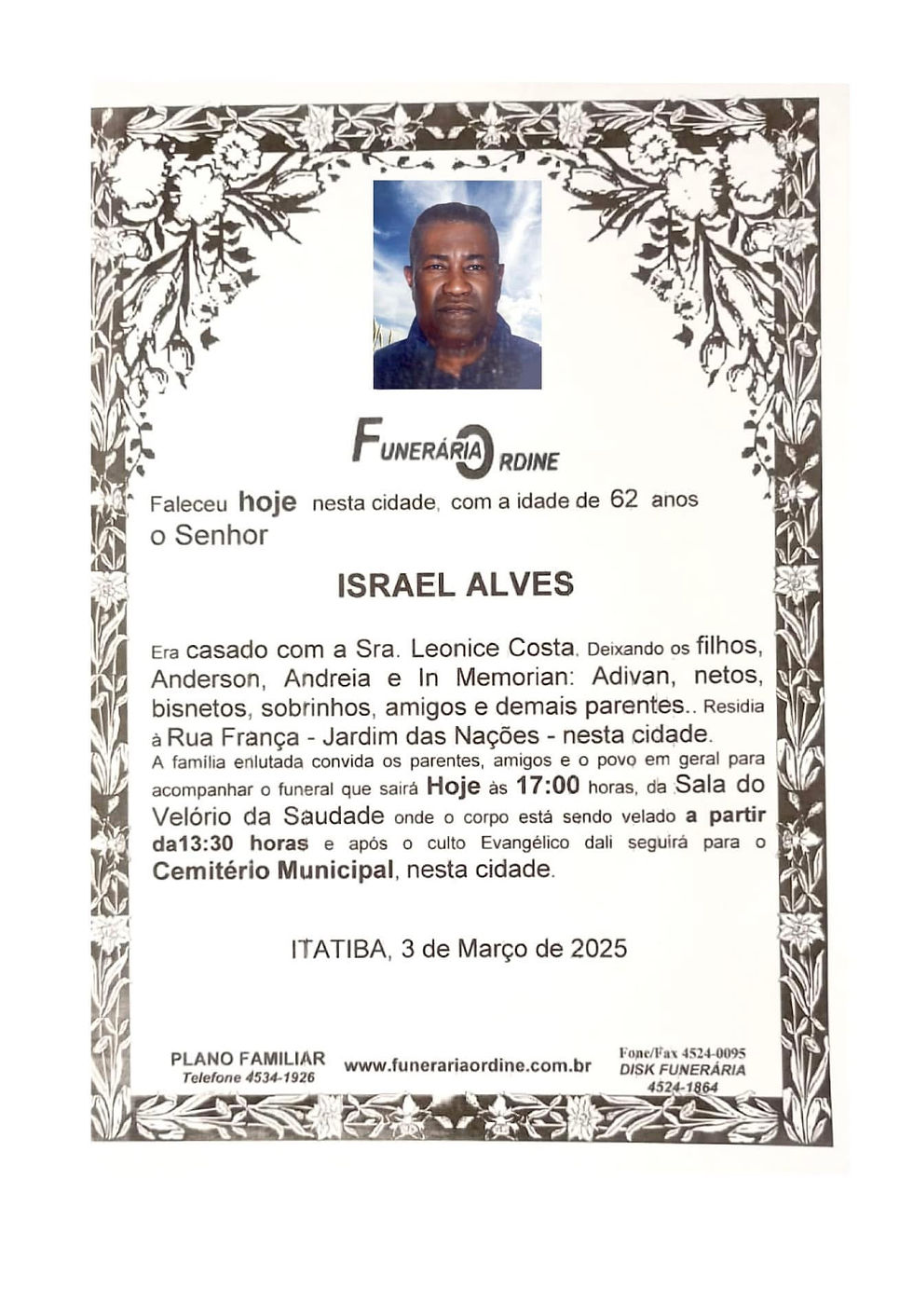 FUNERÁRIA ORDINE

Faleceu hoje nesta cidade, com a idade de 62 anos o Senhor

ISRAEL ALVES

Era casado com a Sra. Leonice Costa. Deixando os filhos, Anderson, Andreia e In Memorian: Adivan, netos, bisnetos, sobrinhos, amigos e demais parentes.. Residia à Rua França - Jardim das Nações - nesta cidade.

A família enlutada convida os parentes, amigos e o povo em geral para acompanhar o funeral que sairá Hoje às 17:00 horas, da Sala do Velório da Saudade onde o corpo está sendo velado a partir da13:30 horas e após o culto Evangélico dali seguirá para o Cemitério Municipal, nesta cidade.

ITATIBA, 3 de Março de 2025

PLANO FAMILIAR
Telefone 4534-1926

www.funerariaordine.com.br

Fone/Fax 4524-0095
DISK FUNERÁRIA
4524-1864